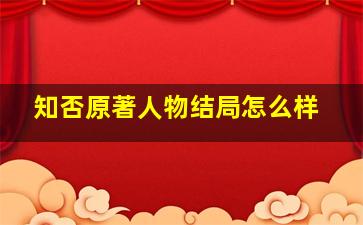 知否原著人物结局怎么样